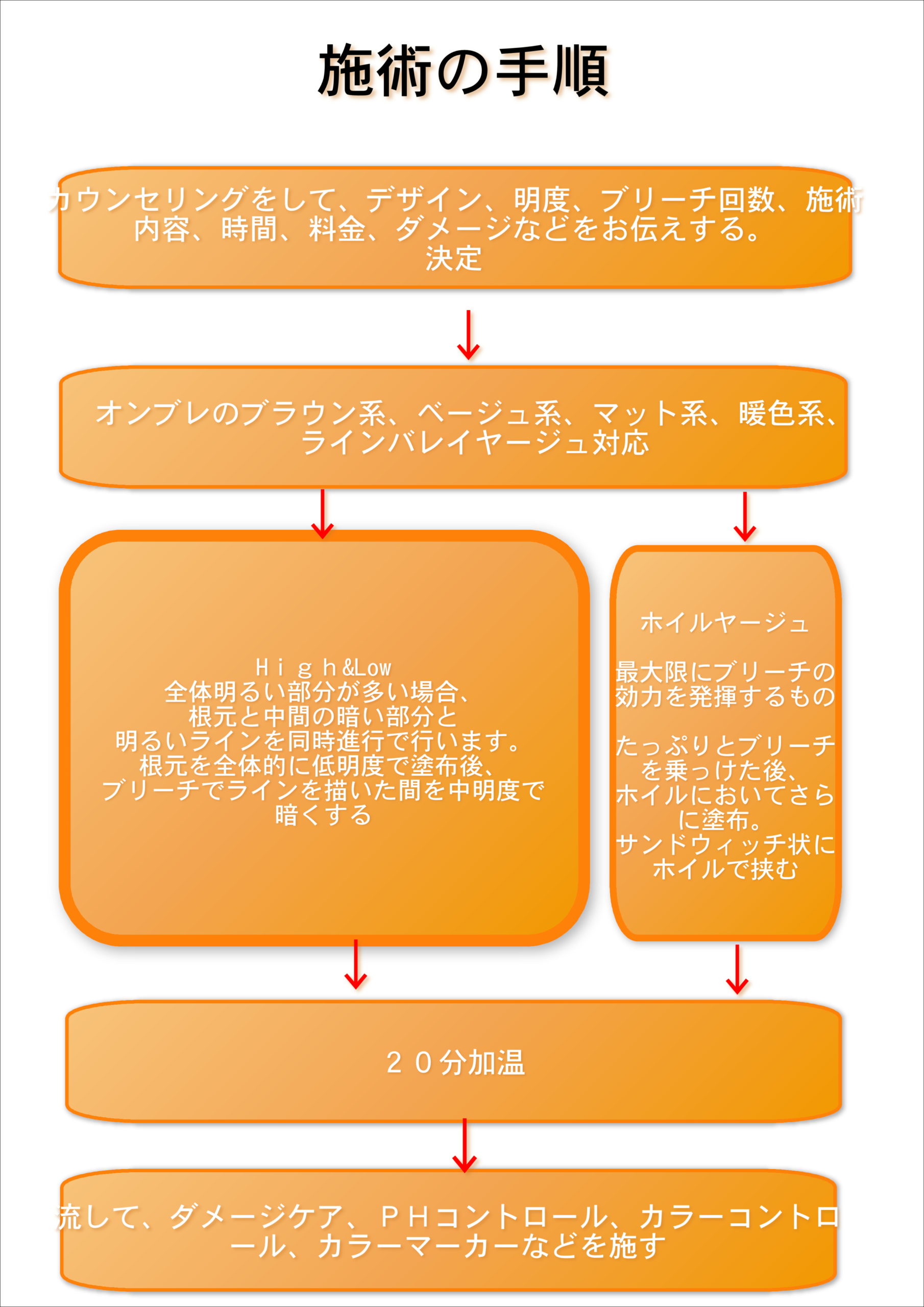 施術の手順

カウンセリングをして、デザイン、明度、ブリーチ回数、施術内容、時間、料金、ダメージなどをお伝えする。
決定

オンブレのブラウン系、ベージュ系、マット系、暖色系、ラインバレイヤージュ対応

Ｈｉｇｈ&Low
全体明るい部分が多い場合、
根元と中間の暗い部分と
明るいラインを同時進行で行います。
根元を全体的に低明度で塗布後、
ブリーチでラインを描いた間を中明度で暗くする

ホイルヤージュ

最大限にブリーチの効力を発揮するもの

たっぷりとブリーチを乗っけた後、
ホイルにおいてさらに塗布。
サンドウィッチ状にホイルで挟む

２０分加温

流して、ダメージケア、ＰＨコントロール、カラーコントロール、カラーマーカーなどを施す